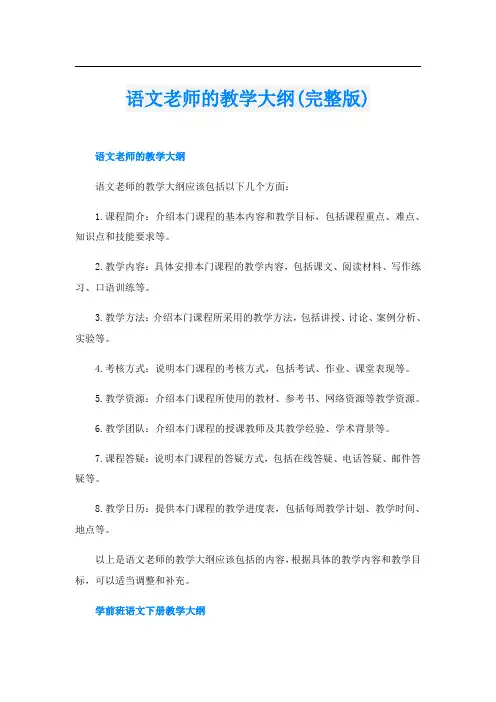 语文老师的教学大纲(完整版)

语文老师的教学大纲

语文老师的教学大纲应该包括以下几个方面：

1. 课程简介：介绍本门课程的基本内容和教学目标，包括课程重点、难点、知识点和技能要求等。

2. 教学内容：具体安排本门课程的教学内容，包括课文、阅读材料、写作练习、口语训练等。

3. 教学方法：介绍本门课程所采用的教学方法，包括讲授、讨论、案例分析、实验等。

4. 考核方式：说明本门课程的考核方式，包括考试、作业、课堂表现等。

5. 教学资源：介绍本门课程所使用的教材、参考书、网络资源等教学资源。

6. 教学团队：介绍本门课程的授课教师及其教学经验、学术背景等。

7. 课程答疑：说明本门课程的答疑方式，包括在线答疑、电话答疑、邮件答疑等。

8. 教学日历：提供本门课程的教学进度表，包括每周教学计划、教学时间、地点等。

以上是语文老师的教学大纲应该包括的内容，根据具体的教学内容和教学目标，可以适当调整和补充。

学前班语文下册教学大纲